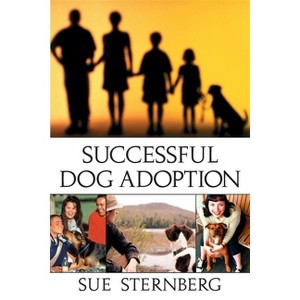 SUCCESSFUL DOG ADOPTION

SUE STERNBERG